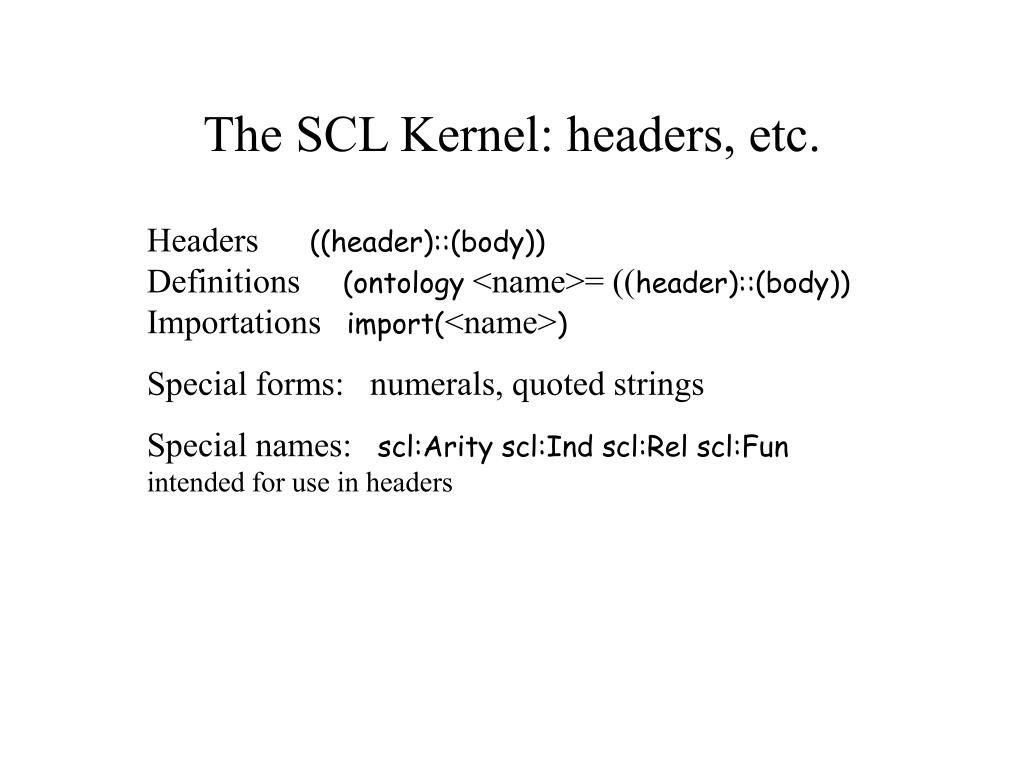 The SCL Kernel: headers, etc.

Headers ((header)::(body))
Definitions (ontology <name>= ((header)::(body))
Importations import(<name>)

Special forms: numerals, quoted strings

Special names: scl:Arity scl:Ind scl:Rel scl:Fun
intended for use in headers